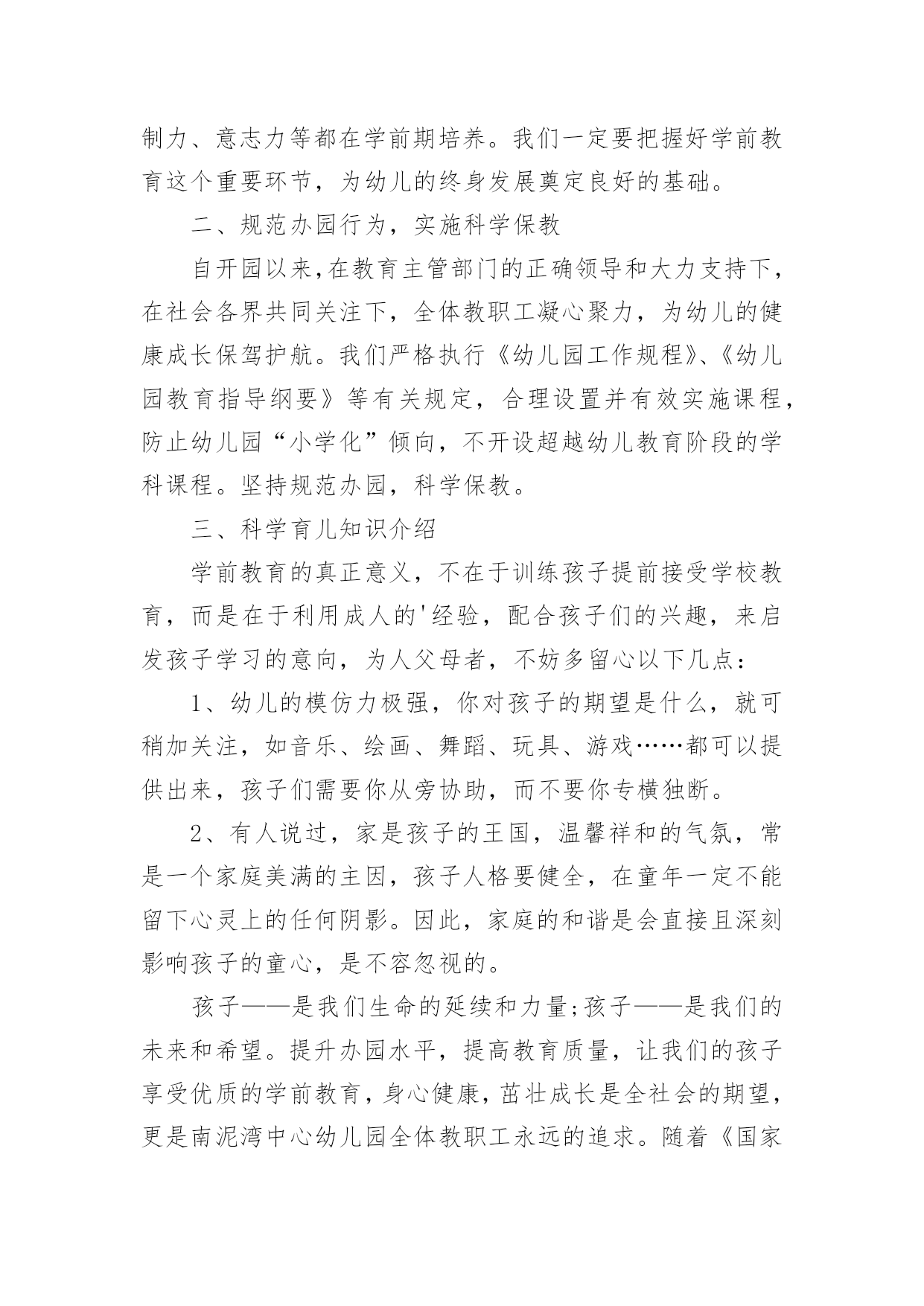 制力、意志力等都在学前期培养。我们一定要把握好学前教育这个重要环节，为幼儿的终身发展奠定良好的基础。

二、规范办园行为，实施科学保教

自开园以来,在教育主管部门的正确领导和大力支持下，在社会各界共同关注下，全体教职工凝心聚力，为幼儿的健康成长保驾护航。我们严格执行《幼儿园工作规程》、《幼儿园教育指导纲要》等有关规定，合理设置并有效实施课程，防止幼儿园“小学化”倾向，不开设超越幼儿教育阶段的学科课程。坚持规范办园，科学保教。

三、科学育儿知识介绍

学前教育的真正意义，不在于训练孩子提前接受学校教育，而是在于利用成人的'经验，配合孩子们的兴趣，来启发孩子学习的意向，为人父母者，不妨多留心以下几点：

1、幼儿的模仿力极强，你对孩子的期望是什么，就可稍加关注，如音乐、绘画、舞蹈、玩具、游戏……都可以提供出来，孩子们需要你从旁协助，而不要你专横独断。

2、有人说过，家是孩子的王国，温馨祥和的气氛，常是一个家庭美满的主因，孩子人格要健全，在童年一定不能留下心灵上的任何阴影。因此，家庭的和谐是会直接且深刻影响孩子的童心，是不容忽视的。

孩子——是我们生命的延续和力量;孩子——是我们的未来和希望。提升办园水平，提高教育质量，让我们的孩子享受优质的学前教育，身心健康，茁壮成长是全社会的期望，更是南泥湾中心幼儿园全体教职工永远的追求。随着《国家